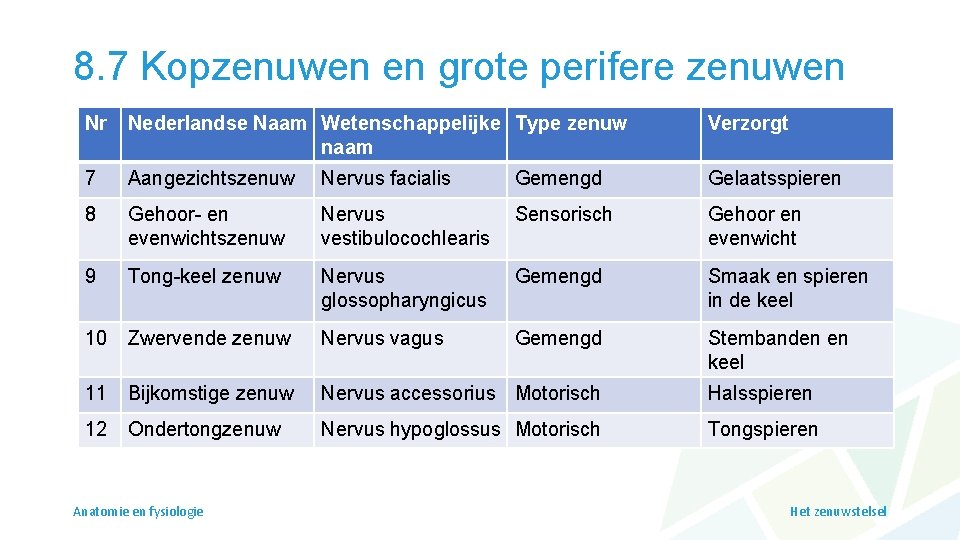 8.7 Kopzenuwen en grote perifere zenuwen

| Nr | Nederlandse Naam | Wetenschappelijke naam | Type zenuw | Verzorgt |
|---|---|---|---|---|
| 7 | Aangezichtszenuw | Nervus facialis | Gemengd | Gelaatsspieren |
| 8 | Gehoor- en evenwichtszenuw | Nervus vestibulocochlearis | Sensorisch | Gehoor en evenwicht |
| 9 | Tong-keel zenuw | Nervus glossopharyngicus | Gemengd | Smaak en spieren in de keel |
| 10 | Zwervende zenuw | Nervus vagus | Gemengd | Stembanden en keel |
| 11 | Bijkomstige zenuw | Nervus accessorius | Motorisch | Halsspieren |
| 12 | Ondertongzenuw | Nervus hypoglossus | Motorisch | Tongspieren |

Anatomie en fysiologie

Het zenuwstelsel